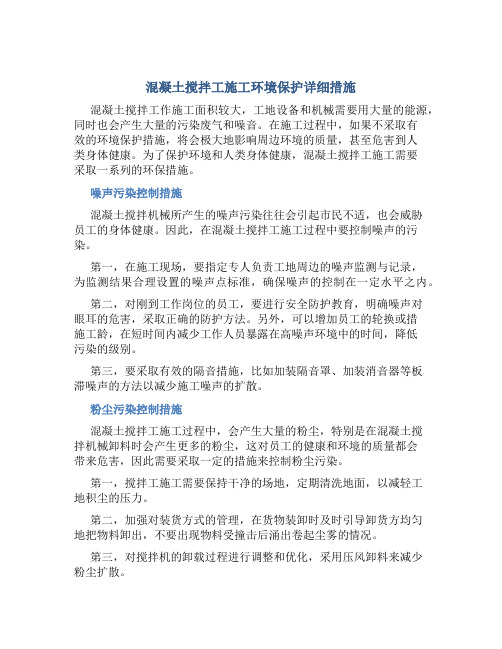 混凝土搅拌工施工环境保护详细措施

混凝土搅拌工作施工面积较大，工地设备和机械需要用大量的能源，同时也会产生大量的污染废气和噪音。在施工过程中，如果不采取有效的环境保护措施，将会极大地影响周边环境的质量，甚至危害到人类身体健康。为了保护环境和人类身体健康，混凝土搅拌工施工需要采取一系列的环保措施。

噪声污染控制措施

混凝土搅拌机械所产生的噪声污染往往会引起市民不适，也会威胁员工的身体健康。因此，在混凝土搅拌工施工过程中要控制噪声的污染。

第一，在施工现场，要指定专人负责工地周边的噪声监测与记录，为监测结果合理设置的噪声点标准，确保噪声的控制在一定水平之内。

第二，对刚到工作岗位的员工，要进行安全防护教育，明确噪声对眼耳的危害，采取正确的防护方法。另外，可以增加员工的轮换或措施工龄，在短时间内减少工作人员暴露在高噪声环境中的时间，降低污染的级别。

第三，要采取有效的隔音措施，比如加装隔音罩、加装消音器等板滞噪声的方法以减少施工噪声的扩散。

粉尘污染控制措施

混凝土搅拌工施工过程中，会产生大量的粉尘，特别是在混凝土搅拌机械卸料时会产生更多的粉尘，这对员工的健康和环境的质量都会带来危害，因此需要采取一定的措施来控制粉尘污染。

第一，搅拌工施工需要保持干净的场地，定期清洗地面，以减轻工地积尘的压力。

第二，加强对装货方式的管理，在货物装卸时及时引导卸货方均匀地把物料卸出，不要出现物料受撞击后涌出卷起尘雾的情况。

第三，对搅拌机的卸载过程进行调整和优化，采用压风卸料来减少粉尘扩散。